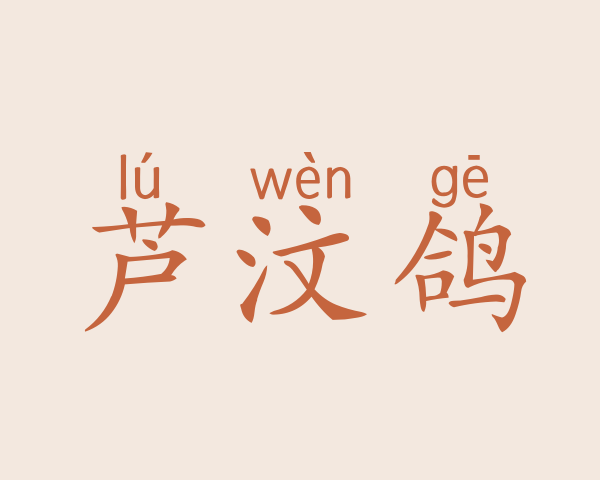 lú wèn gē
芦汶鸽